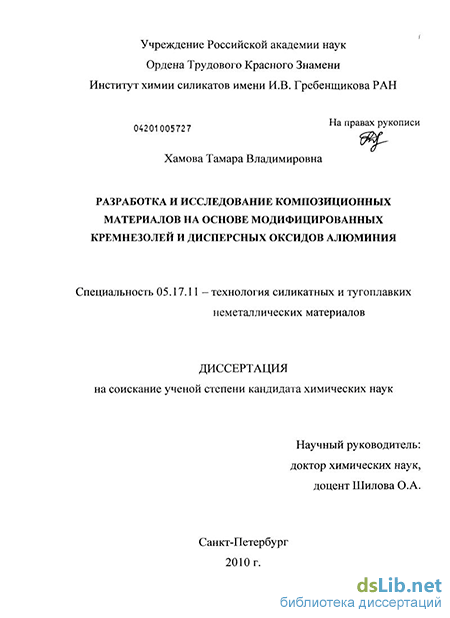 Учреждение Российской академии наук
Ордена Трудового Красного Знамени
Институт химии силикатов имени И.В. Гребенщикова РАН

04201005727

На правах рукописи

Хамова Тамара Владимировна

РАЗРАБОТКА И ИССЛЕДОВАНИЕ КОМПОЗИЦИОННЫХ МАТЕРИАЛОВ НА ОСНОВЕ МОДИФИЦИРОВАННЫХ КРЕМНЕЗОЛЕЙ И ДИСПЕРСНЫХ ОКСИДОВ АЛЮМИНИЯ

Специальность 05.17.11 – технология силикатных и тугоплавких неметаллических материалов

ДИССЕРТАЦИЯ
на соискание ученой степени кандидата химических наук

Научный руководитель:
доктор химических наук,
доцент Шилова О.А.

Санкт-Петербург
2010 г.

dsLib.net
библиотека диссертаций